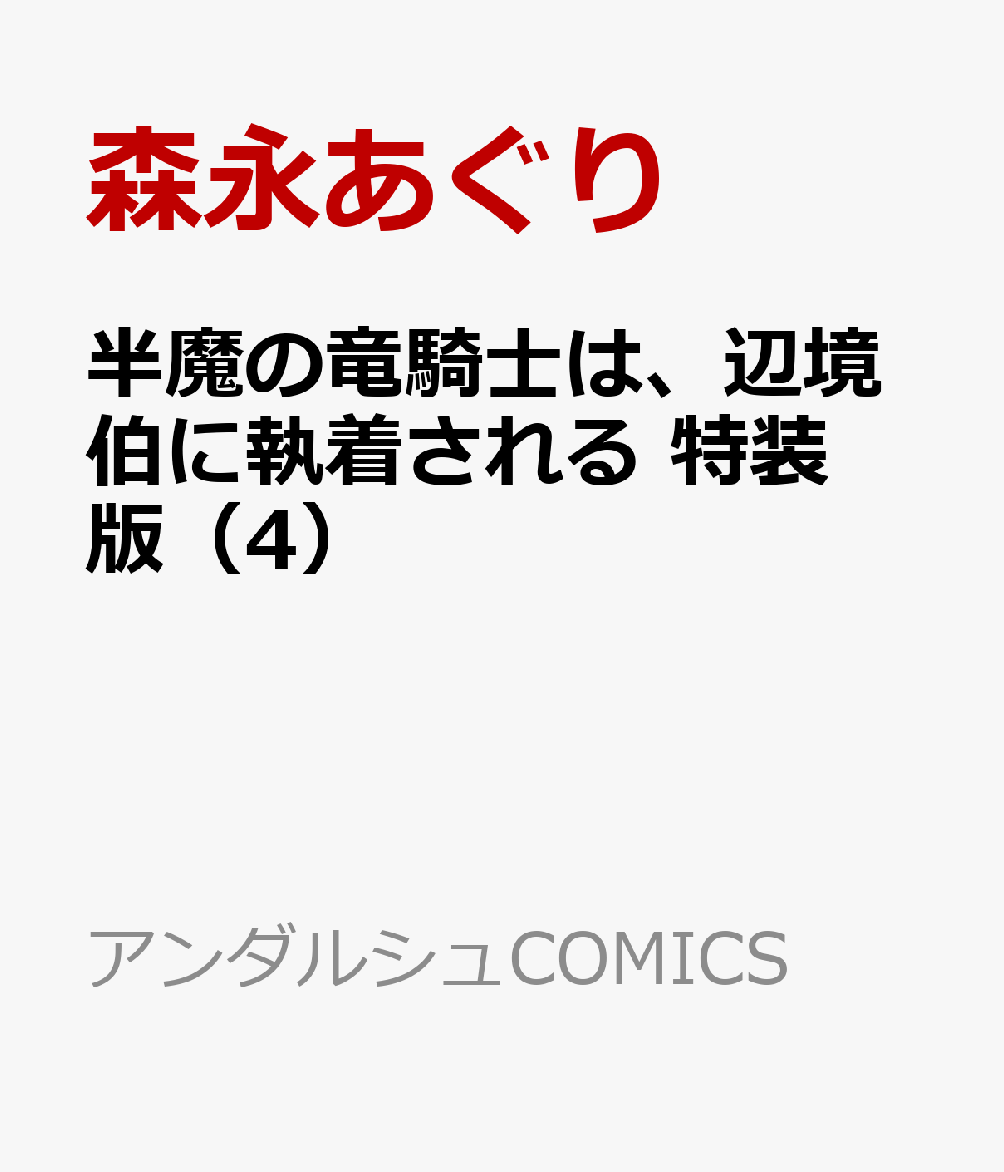 森永あぐり

半魔の竜騎士は、辺境伯に執着される 特装版（4）

アンダルシュCOMICS